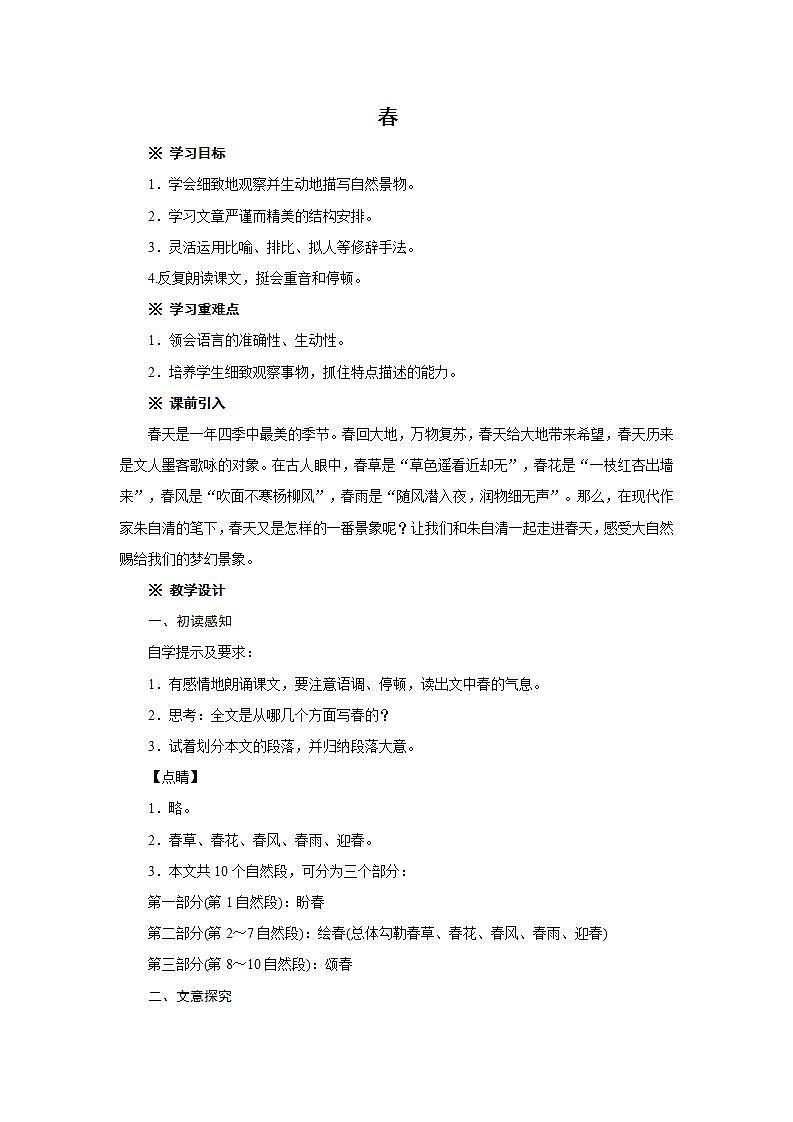 春

※ 学习目标

1．学会细致地观察并生动地描写自然景物。

2．学习文章严谨而精美的结构安排。

3．灵活运用比喻、排比、拟人等修辞手法。

4.反复朗读课文，挺会重音和停顿。

※ 学习重难点

1．领会语言的准确性、生动性。

2．培养学生细致观察事物，抓住特点描述的能力。

※ 课前引入

春天是一年四季中最美的季节。春回大地，万物复苏，春天给大地带来希望，春天历来是文人墨客歌咏的对象。在古人眼中，春草是“草色遥看近却无”，春花是“一枝红杏出墙来”，春风是“吹面不寒杨柳风”，春雨是“随风潜入夜，润物细无声”。那么，在现代作家朱自清的笔下，春天又是怎样的一番景象呢？让我们和朱自清一起走进春天，感受大自然赐给我们的梦幻景象。

※ 教学设计

一、初读感知

自学提示及要求：

1．有感情地朗诵课文，要注意语调、停顿，读出文中春的气息。

2．思考：全文是从哪几个方面写春的？

3．试着划分本文的段落，并归纳段落大意。

【点睛】

1．略。

2．春草、春花、春风、春雨、迎春。

3．本文共 10 个自然段，可分为三个部分：

第一部分(第 1 自然段)：盼春

第二部分(第 2～7 自然段)：绘春(总体勾勒春草、春花、春风、春雨、迎春)

第三部分(第 8～10 自然段)：颂春

二、文意探究